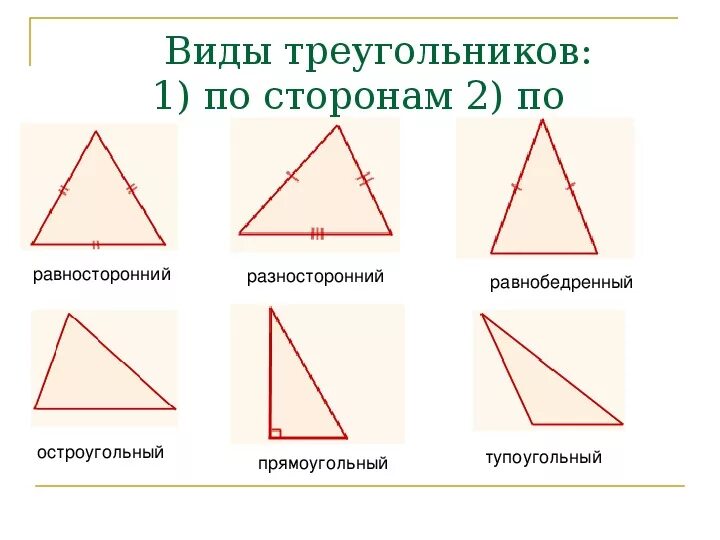 Виды треугольников:
1) по сторонам 2) по

равносторонний

разносторонний

равнобедренный

остроугольный

прямоугольный

тупоугольный